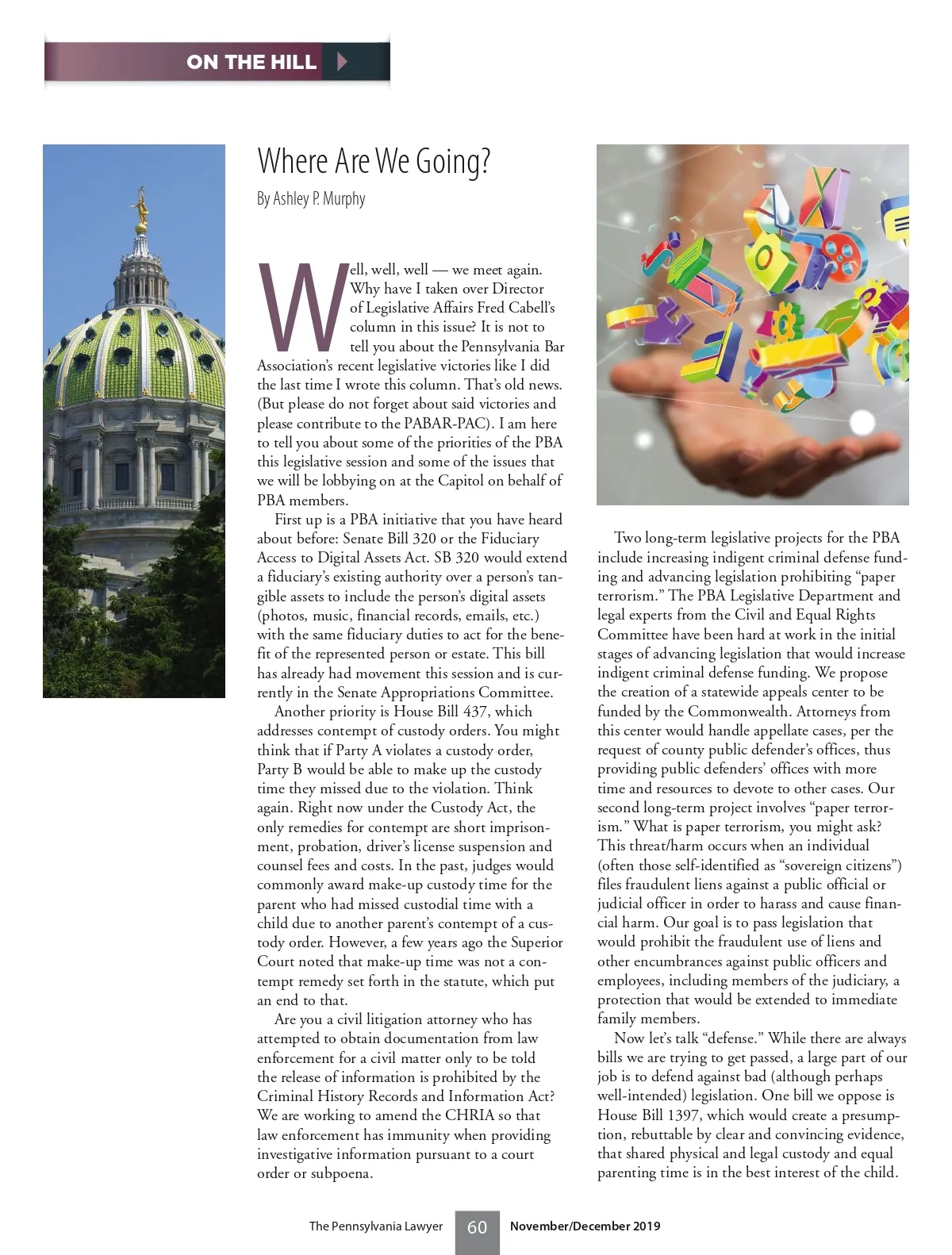 ON THE HILL

Where Are We Going?

By Ashley P. Murphy

Well, well, well — we meet again. Why have I taken over Director of Legislative Affairs Fred Cabell's column in this issue? It is not to tell you about the Pennsylvania Bar Association's recent legislative victories like I did the last time I wrote this column. That's old news. (But please do not forget about said victories and please contribute to the PABAR-PAC). I am here to tell you about some of the priorities of the PBA this legislative session and some of the issues that we will be lobbying on at the Capitol on behalf of PBA members.

First up is a PBA initiative that you have heard about before: Senate Bill 320 or the Fiduciary Access to Digital Assets Act. SB 320 would extend a fiduciary's existing authority over a person's tangible assets to include the person's digital assets (photos, music, financial records, emails, etc.) with the same fiduciary duties to act for the benefit of the represented person or estate. This bill has already had movement this session and is currently in the Senate Appropriations Committee.

Another priority is House Bill 437, which addresses contempt of custody orders. You might think that if Party A violates a custody order, Party B would be able to make up the custody time they missed due to the violation. Think again. Right now under the Custody Act, the only remedies for contempt are short imprisonment, probation, driver's license suspension and counsel fees and costs. In the past, judges would commonly award make-up custody time for the parent who had missed custodial time with a child due to another parent's contempt of a custody order. However, a few years ago the Superior Court noted that make-up time was not a contempt remedy set forth in the statute, which put an end to that.

Are you a civil litigation attorney who has attempted to obtain documentation from law enforcement for a civil matter only to be told the release of information is prohibited by the Criminal History Records and Information Act? We are working to amend the CHRIA so that law enforcement has immunity when providing investigative information pursuant to a court order or subpoena.

Two long-term legislative projects for the PBA include increasing indigent criminal defense funding and advancing legislation prohibiting "paper terrorism." The PBA Legislative Department and legal experts from the Civil and Equal Rights Committee have been hard at work in the initial stages of advancing legislation that would increase indigent criminal defense funding. We propose the creation of a statewide appeals center to be funded by the Commonwealth. Attorneys from this center would handle appellate cases, per the request of county public defender's offices, thus providing public defenders' offices with more time and resources to devote to other cases. Our second long-term project involves "paper terrorism." What is paper terrorism, you might ask? This threat/harm occurs when an individual (often those self-identified as "sovereign citizens") files fraudulent liens against a public official or judicial officer in order to harass and cause financial harm. Our goal is to pass legislation that would prohibit the fraudulent use of liens and other encumbrances against public officers and employees, including members of the judiciary, a protection that would be extended to immediate family members.

Now let's talk "defense." While there are always bills we are trying to get passed, a large part of our job is to defend against bad (although perhaps well-intended) legislation. One bill we oppose is House Bill 1397, which would create a presumption, rebuttable by clear and convincing evidence, that shared physical and legal custody and equal parenting time is in the best interest of the child.

The Pennsylvania Lawyer 60 November/December 2019